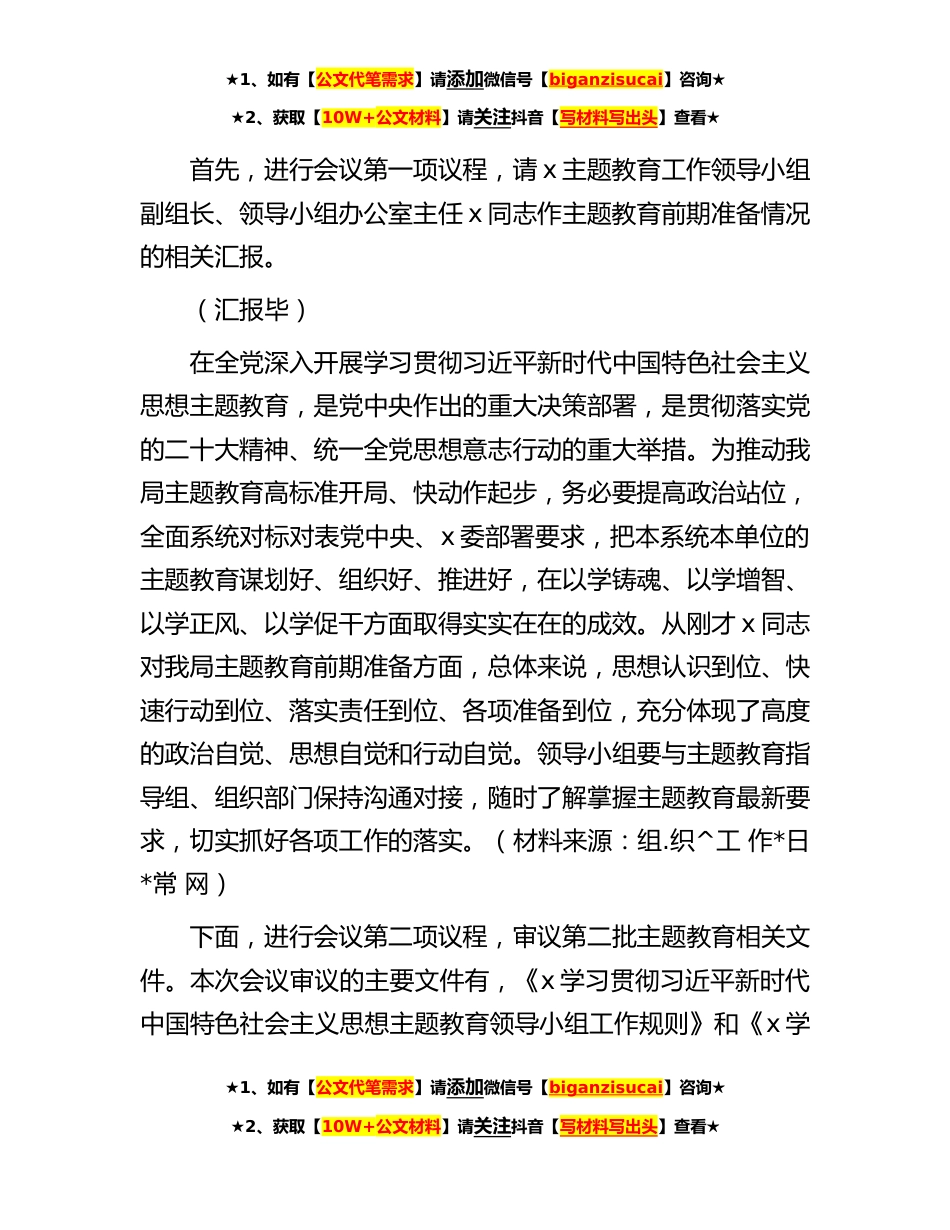 ★1、如有【公文代笔需求】请添加微信号【biganzisucai】咨询★

★2、获取【10W+公文材料】请关注抖音【写材料写出头】查看★

首先，进行会议第一项议程，请 x 主题教育工作领导小组副组长、领导小组办公室主任 x 同志作主题教育前期准备情况的相关汇报。

（汇报毕）

在全党深入开展学习贯彻习近平新时代中国特色社会主义思想主题教育，是党中央作出的重大决策部署，是贯彻落实党的二十大精神、统一全党思想意志行动的重大举措。为推动我局主题教育高标准开局、快动作起步，务必要提高政治站位，全面系统对标对表党中央、x 委部署要求，把本系统本单位的主题教育谋划好、组织好、推进好，在以学铸魂、以学增智、以学正风、以学促干方面取得实实在在的成效。从刚才 x 同志对我局主题教育前期准备方面，总体来说，思想认识到位、快速行动到位、落实责任到位、各项准备到位，充分体现了高度的政治自觉、思想自觉和行动自觉。领导小组要与主题教育指导组、组织部门保持沟通对接，随时了解掌握主题教育最新要求，切实抓好各项工作的落实。（材料来源：组.织^工 作*日*常 网）

下面，进行会议第二项议程，审议第二批主题教育相关文件。本次会议审议的主要文件有，《x 学习贯彻习近平新时代中国特色社会主义思想主题教育领导小组工作规则》和《x 学

★1、如有【公文代笔需求】请添加微信号【biganzisucai】咨询★

★2、获取【10W+公文材料】请关注抖音【写材料写出头】查看★